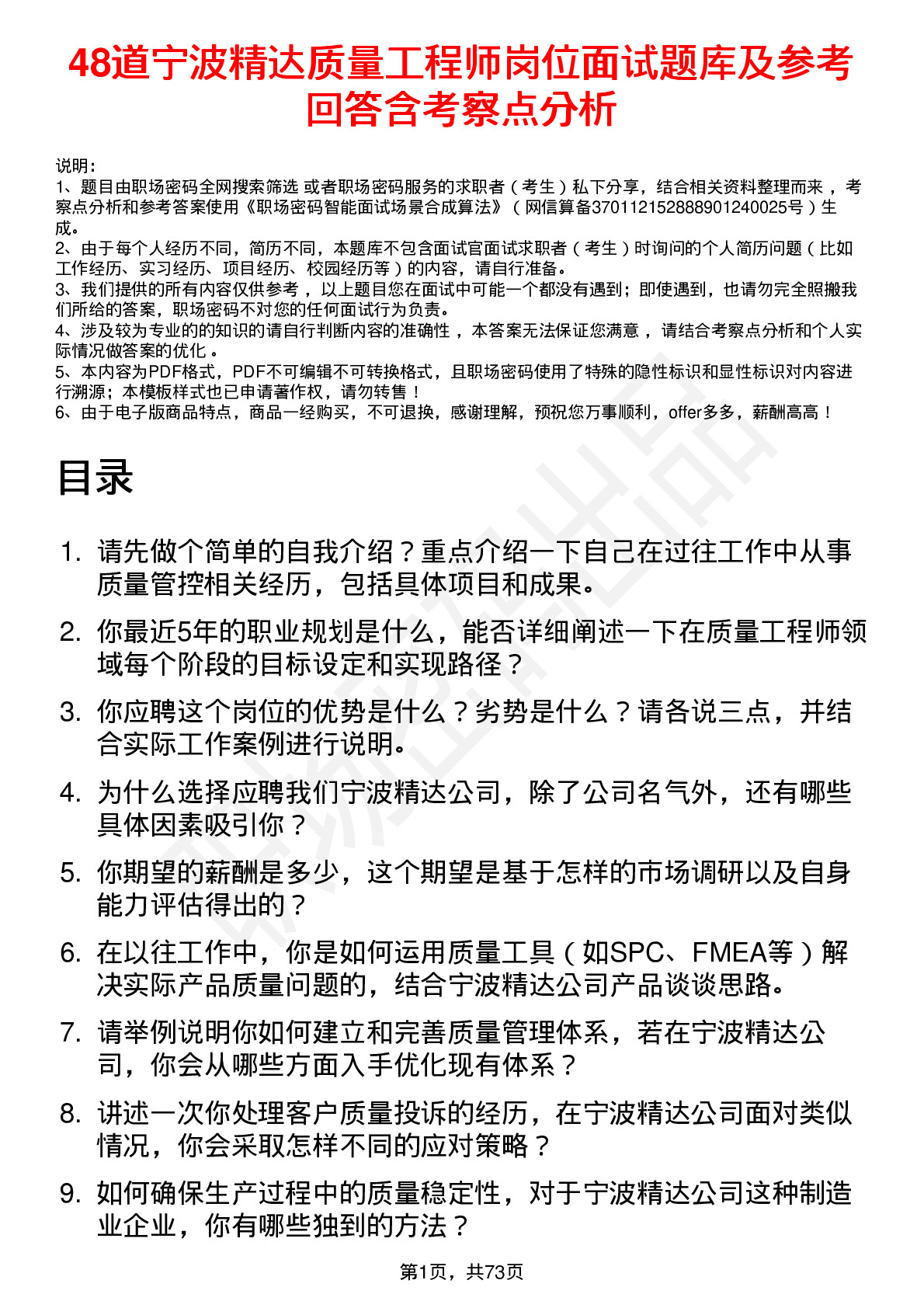 48道宁波精达质量工程师岗位面试题库及参考回答含考察点分析

说明：
1、题目由职场密码全网搜索筛选 或者职场密码服务的求职者（考生）私下分享，结合相关资料整理而来，考察点分析和参考答案使用《职场密码智能面试场景合成算法》（网信算备370112152888901240025号）生成。
2、由于每个人经历不同，简历不同，本题库不包含面试官面试求职者（考生）时询问的个人简历问题（比如工作经历、实习经历、项目经历、校园经历等）的内容，请自行准备。
3、我们提供的所有内容仅供参考，以上题目您在面试中可能一个都没有遇到；即使遇到，也请勿完全照搬我们所给的答案，职场密码不对您的任何面试行为负责。
4、涉及较为专业的的知识的请自行判断内容的准确性，本答案无法保证您满意，请结合考察点分析和个人实际情况做答案的优化。
5、本内容为PDF格式，PDF不可编辑不可转换格式，且职场密码使用了特殊的隐性标识和显性标识对内容进行溯源；本模板样式也已申请著作权，请勿转售！
6、由于电子版商品特点，商品一经购买，不可退换，感谢理解，预祝您万事顺利，offer多多，薪酬高高！

目录

1. 请先做个简单的自我介绍？重点介绍一下自己在过往工作中从事质量管控相关经历，包括具体项目和成果。
2. 你最近5年的职业规划是什么，能否详细阐述一下在质量工程师领域每个阶段的目标设定和实现路径？
3. 你应聘这个岗位的优势是什么？劣势是什么？请各说三点，并结合实际工作案例进行说明。
4. 为什么选择应聘我们宁波精达公司，除了公司名气外，还有哪些具体因素吸引你？
5. 你期望的薪酬是多少，这个期望是基于怎样的市场调研以及自身能力评估得出的？
6. 在以往工作中，你是如何运用质量工具（如SPC、FMEA等）解决实际产品质量问题的，结合宁波精达公司产品谈谈思路。
7. 请举例说明你如何建立和完善质量管理体系，若在宁波精达公司，你会从哪些方面入手优化现有体系？
8. 讲述一次你处理客户质量投诉的经历，在宁波精达公司面对类似情况，你会采取怎样不同的应对策略？
9. 如何确保生产过程中的质量稳定性，对于宁波精达公司这种制造业企业，你有哪些独到的方法？

第1页，共73页